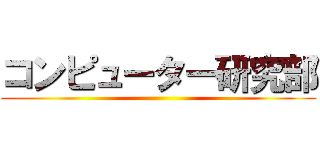 コンピューター研究部